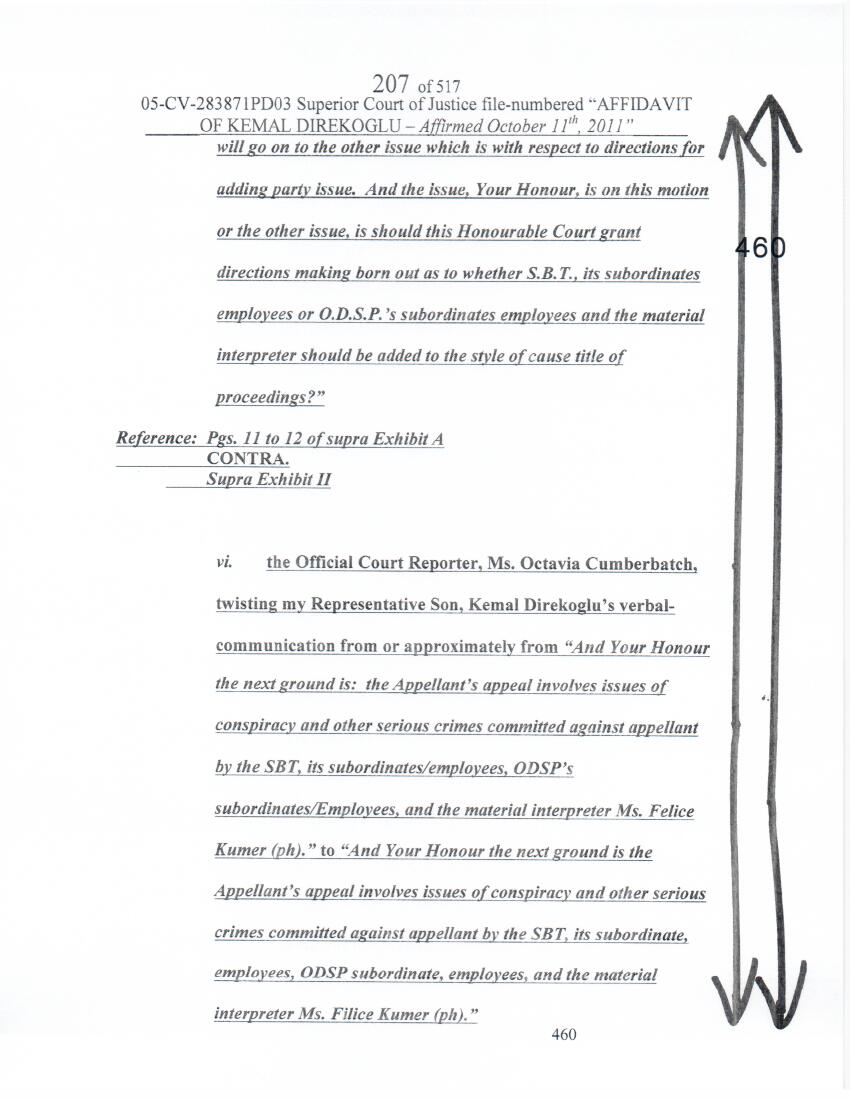 207 of 517
05-CV-283871PD03 Superior Court of Justice file-numbered "AFFIDAVIT OF KEMAL DIREKOGLU – Affirmed October 11$^{th}$, 2011"

will go on to the other issue which is with respect to directions for adding party issue. And the issue, Your Honour, is on this motion or the other issue, is should this Honourable Court grant directions making born out as to whether S.B.T., its subordinates employees or O.D.S.P.'s subordinates employees and the material interpreter should be added to the style of cause title of proceedings?"

460

Reference: Pgs. 11 to 12 of supra Exhibit A
CONTRA.
Supra Exhibit II

vi. the Official Court Reporter, Ms. Octavia Cumberbatch, twisting my Representative Son, Kemal Direkoglu's verbal-communication from or approximately from "And Your Honour the next ground is: the Appellant's appeal involves issues of conspiracy and other serious crimes committed against appellant by the SBT, its subordinates/employees, ODSP's subordinates/Employees, and the material interpreter Ms. Felice Kumer (ph)." to "And Your Honour the next ground is the Appellant's appeal involves issues of conspiracy and other serious crimes committed against appellant by the SBT, its subordinate, employees, ODSP subordinate, employees, and the material interpreter Ms. Filice Kumer (ph)."

460